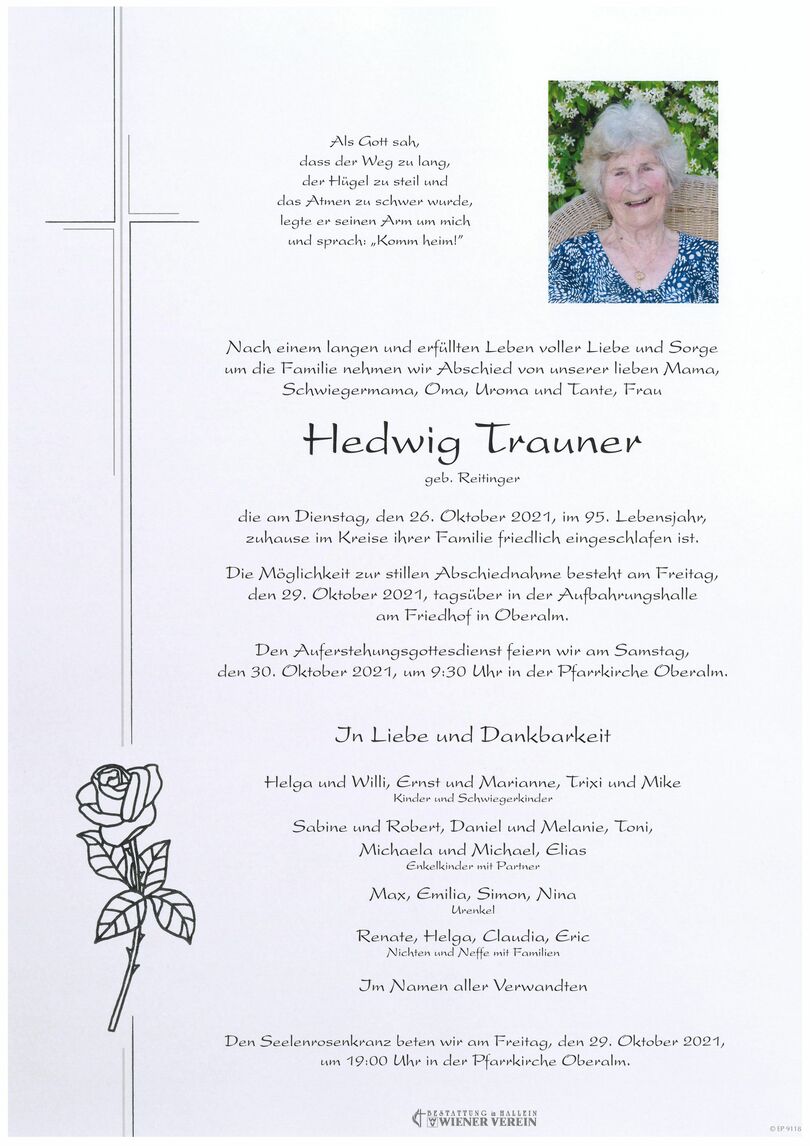 Als Gott sah,
dass der Weg zu lang,
der Hügel zu steil und
das Atmen zu schwer wurde,
legte er seinen Arm um mich
und sprach: „Komm heim!"

Nach einem langen und erfüllten Leben voller Liebe und Sorge um die Familie nehmen wir Abschied von unserer lieben Mama, Schwiegermama, Oma, Uroma und Tante, Frau

Hedwig Trauner

geb. Reitinger

die am Dienstag, den 26. Oktober 2021, im 95. Lebensjahr, zuhause im Kreise ihrer Familie friedlich eingeschlafen ist.

Die Möglichkeit zur stillen Abschiednahme besteht am Freitag, den 29. Oktober 2021, tagsüber in der Aufbahrungshalle am Friedhof in Oberalm.

Den Auferstehungsgottesdienst feiern wir am Samstag, den 30. Oktober 2021, um 9:30 Uhr in der Pfarrkirche Oberalm.

In Liebe und Dankbarkeit

Helga und Willi, Ernst und Marianne, Trixi und Mike
Kinder und Schwiegerkinder

Sabine und Robert, Daniel und Melanie, Toni, Michaela und Michael, Elias
Enkelkinder mit Partner

Max, Emilia, Simon, Nina
Urenkel

Renate, Helga, Claudia, Eric
Nichten und Neffe mit Familien

Im Namen aller Verwandten

Den Seelenrosenkranz beten wir am Freitag, den 29. Oktober 2021, um 19:00 Uhr in der Pfarrkirche Oberalm.

BESTATTUNG in HALLEIN
WIENER VEREIN

© EP 9118